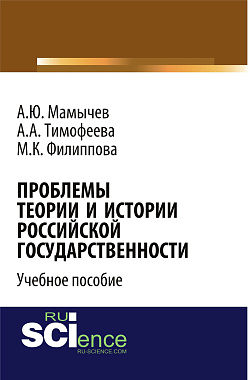 А.Ю. Мамычев
А.А. Тимофеева
М.К. Филиппова

ПРОБЛЕМЫ ТЕОРИИ И ИСТОРИИ РОССИЙСКОЙ ГОСУДАРСТВЕННОСТИ

Учебное пособие

RU SCIence
RU-SCIENCE.COM